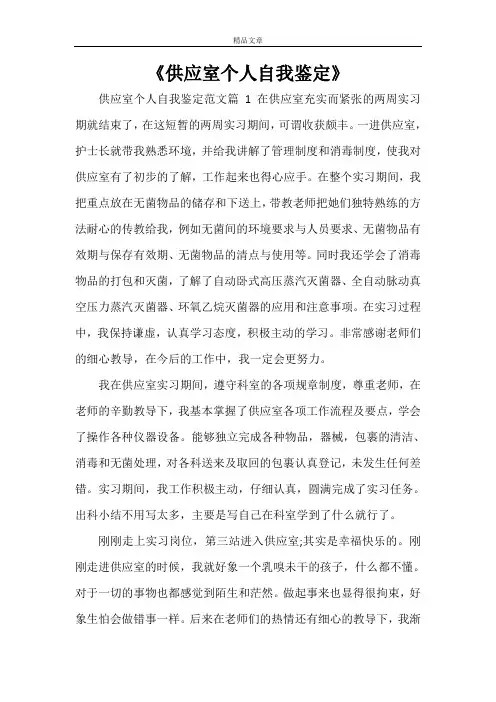 精品文章

《供应室个人自我鉴定》

供应室个人自我鉴定范文篇 1 在供应室充实而紧张的两周实习期就结束了，在这短暂的两周实习期间，可谓收获颇丰。一进供应室，护士长就带我熟悉环境，并给我讲解了管理制度和消毒制度，使我对供应室有了初步的了解，工作起来也得心应手。在整个实习期间，我把重点放在无菌物品的储存和下送上，带教老师把她们独特熟练的方法耐心的传教给我，例如无菌间的环境要求与人员要求、无菌物品有效期与保存有效期、无菌物品的清点与使用等。同时我还学会了消毒物品的打包和灭菌，了解了自动卧式高压蒸汽灭菌器、全自动脉动真空压力蒸汽灭菌器、环氧乙烷灭菌器的应用和注意事项。在实习过程中，我保持谦虚，认真学习态度，积极主动的学习。非常感谢老师们的细心教导，在今后的工作中，我一定会更努力。

我在供应室实习期间，遵守科室的各项规章制度，尊重老师，在老师的辛勤教导下，我基本掌握了供应室各项工作流程及要点，学会了操作各种仪器设备。能够独立完成各种物品，器械，包裹的清洁、消毒和无菌处理，对各科送来及取回的包裹认真登记，未发生任何差错。实习期间，我工作积极主动，仔细认真，圆满完成了实习任务。出科小结不用写太多，主要是写自己在科室学到了什么就行了。

刚刚走上实习岗位，第三站进入供应室;其实是幸福快乐的。刚刚走进供应室的时候，我就好象一个乳嗅未干的孩子，什么都不懂。对于一切的事物也都感觉到陌生和茫然。做起事来也显得很拘束，好象生怕会做错事一样。后来在老师们的热情还有细心的教导下，我渐